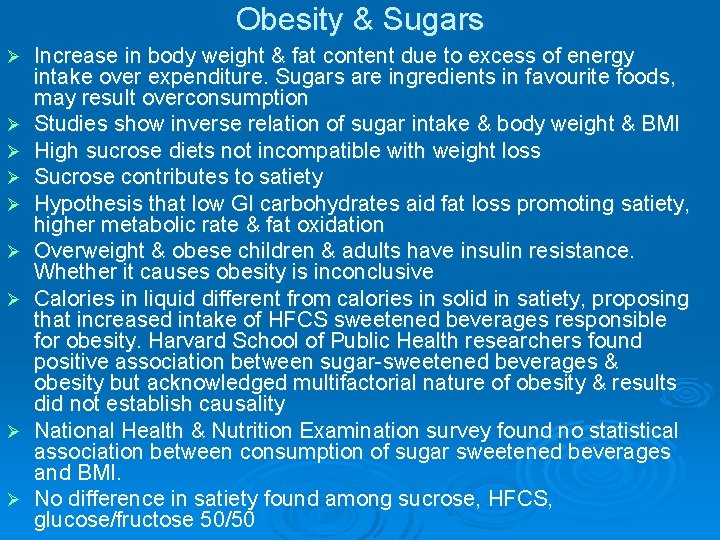 Obesity & Sugars

➢ Increase in body weight & fat content due to excess of energy intake over expenditure. Sugars are ingredients in favourite foods, may result overconsumption

➢ Studies show inverse relation of sugar intake & body weight & BMI

➢ High sucrose diets not incompatible with weight loss

➢ Sucrose contributes to satiety

➢ Hypothesis that low GI carbohydrates aid fat loss promoting satiety, higher metabolic rate & fat oxidation

➢ Overweight & obese children & adults have insulin resistance. Whether it causes obesity is inconclusive

➢ Calories in liquid different from calories in solid in satiety, proposing that increased intake of HFCS sweetened beverages responsible for obesity. Harvard School of Public Health researchers found positive association between sugar-sweetened beverages & obesity but acknowledged multifactorial nature of obesity & results did not establish causality

➢ National Health & Nutrition Examination survey found no statistical association between consumption of sugar sweetened beverages and BMI.

➢ No difference in satiety found among sucrose, HFCS, glucose/fructose 50/50